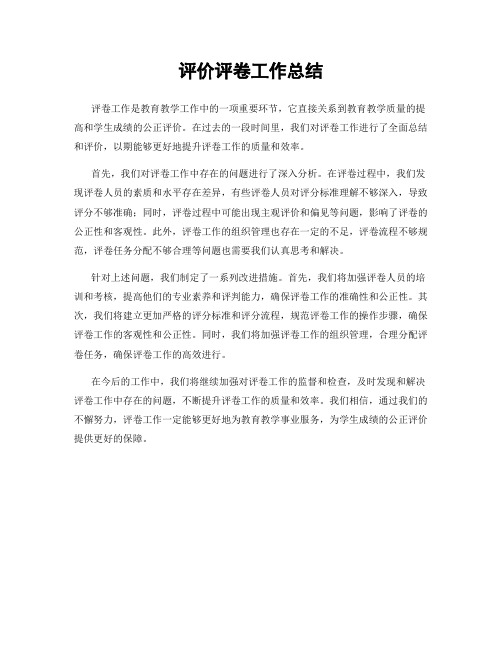 评价评卷工作总结

评卷工作是教育教学工作中的一项重要环节，它直接关系到教育教学质量的提高和学生成绩的公正评价。在过去的一段时间里，我们对评卷工作进行了全面总结和评价，以期能够更好地提升评卷工作的质量和效率。

首先，我们对评卷工作中存在的问题进行了深入分析。在评卷过程中，我们发现评卷人员的素质和水平存在差异，有些评卷人员对评分标准理解不够深入，导致评分不够准确；同时，评卷过程中可能出现主观评价和偏见等问题，影响了评卷的公正性和客观性。此外，评卷工作的组织管理也存在一定的不足，评卷流程不够规范，评卷任务分配不够合理等问题也需要我们认真思考和解决。

针对上述问题，我们制定了一系列改进措施。首先，我们将加强评卷人员的培训和考核，提高他们的专业素养和评判能力，确保评卷工作的准确性和公正性。其次，我们将建立更加严格的评分标准和评分流程，规范评卷工作的操作步骤，确保评卷工作的客观性和公正性。同时，我们将加强评卷工作的组织管理，合理分配评卷任务，确保评卷工作的高效进行。

在今后的工作中，我们将继续加强对评卷工作的监督和检查，及时发现和解决评卷工作中存在的问题，不断提升评卷工作的质量和效率。我们相信，通过我们的不懈努力，评卷工作一定能够更好地为教育教学事业服务，为学生成绩的公正评价提供更好的保障。